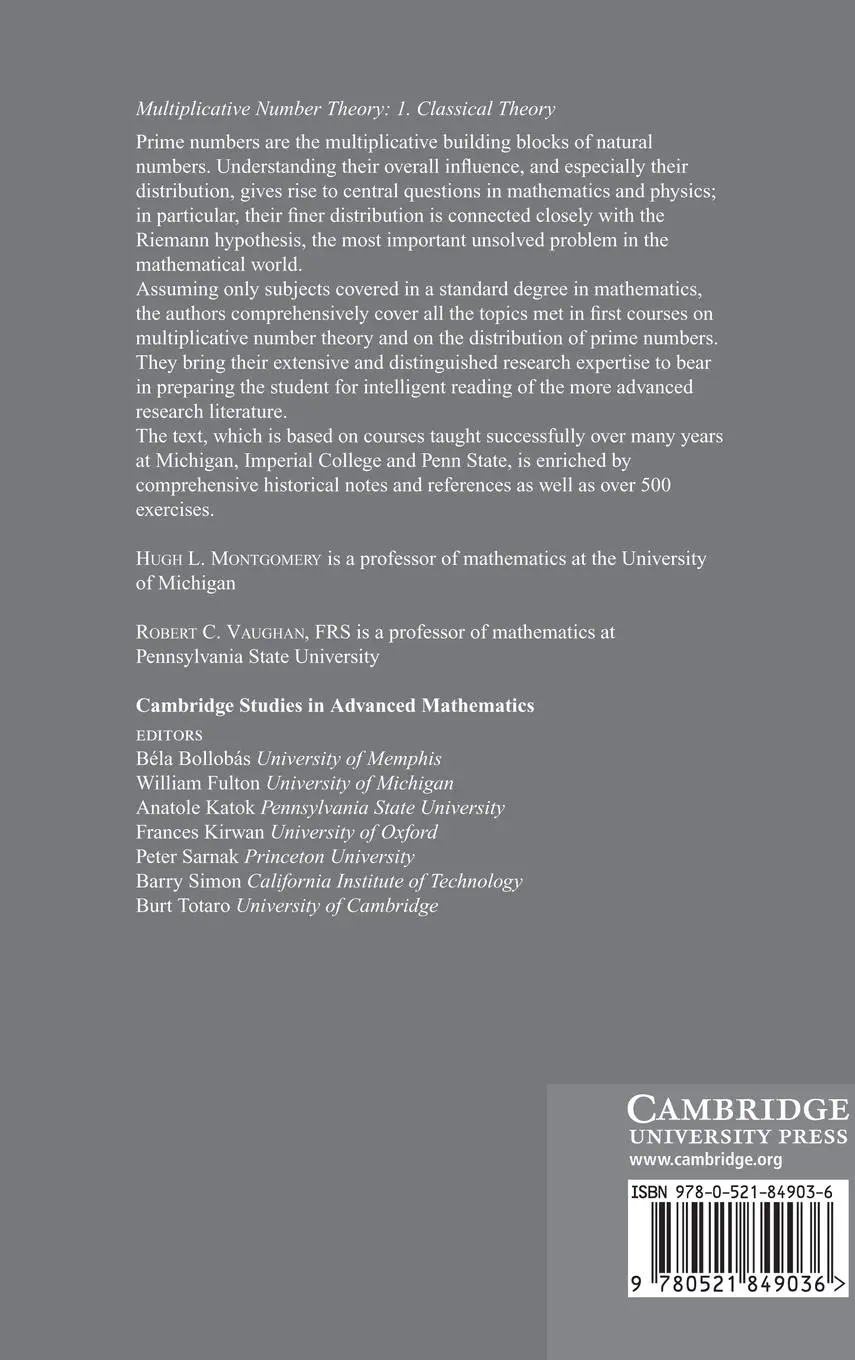 Multiplicative Number Theory: 1. Classical Theory

Prime numbers are the multiplicative building blocks of natural numbers. Understanding their overall influence, and especially their distribution, gives rise to central questions in mathematics and physics; in particular, their finer distribution is connected closely with the Riemann hypothesis, the most important unsolved problem in the mathematical world.
Assuming only subjects covered in a standard degree in mathematics, the authors comprehensively cover all the topics met in first courses on multiplicative number theory and on the distribution of prime numbers. They bring their extensive and distinguished research expertise to bear in preparing the student for intelligent reading of the more advanced research literature.
The text, which is based on courses taught successfully over many years at Michigan, Imperial College and Penn State, is enriched by comprehensive historical notes and references as well as over 500 exercises.

HUGH L. MONTGOMERY is a professor of mathematics at the University of Michigan

ROBERT C. VAUGHAN, FRS is a professor of mathematics at Pennsylvania State University

Cambridge Studies in Advanced Mathematics

EDITORS
Béla Bollobás University of Memphis
William Fulton University of Michigan
Anatole Katok Pennsylvania State University
Frances Kirwan University of Oxford
Peter Sarnak Princeton University
Barry Simon California Institute of Technology
Burt Totaro University of Cambridge

CAMBRIDGE
UNIVERSITY PRESS
www.cambridge.org

ISBN 978-0-521-84903-6

9 780521 849036 >